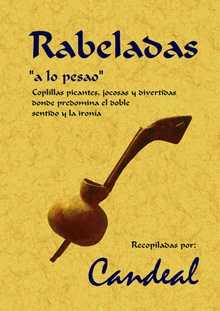 Rabeladas

"a lo pesao"

Coplillas picantes, jocosas y divertidas donde predomina el doble sentido y la ironía

Recopiladas por:

Candeal